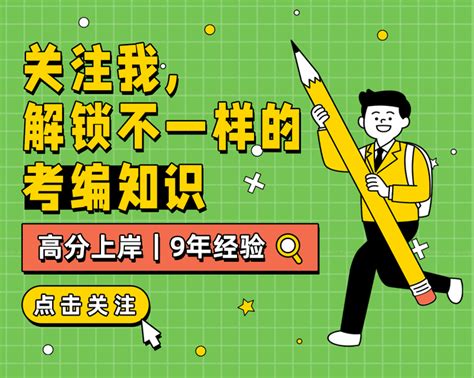 关注我，
解锁不一样的
考编知识

高分上岸 | 9年经验

点击关注